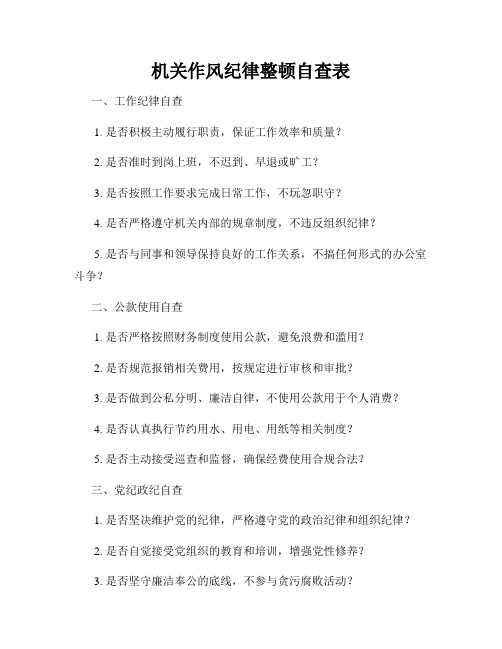 机关作风纪律整顿自查表

一、工作纪律自查

1. 是否积极主动履行职责，保证工作效率和质量？

2. 是否准时到岗上班，不迟到、早退或旷工？

3. 是否按照工作要求完成日常工作，不玩忽职守？

4. 是否严格遵守机关内部的规章制度，不违反组织纪律？

5. 是否与同事和领导保持良好的工作关系，不搞任何形式的办公室斗争？

二、公款使用自查

1. 是否严格按照财务制度使用公款，避免浪费和滥用？

2. 是否规范报销相关费用，按规定进行审核和审批？

3. 是否做到公私分明、廉洁自律，不使用公款用于个人消费？

4. 是否认真执行节约用水、用电、用纸等相关制度？

5. 是否主动接受巡查和监督，确保经费使用合规合法？

三、党纪政纪自查

1. 是否坚决维护党的纪律，严格遵守党的政治纪律和组织纪律？

2. 是否自觉接受党组织的教育和培训，增强党性修养？

3. 是否坚守廉洁奉公的底线，不参与贪污腐败活动？